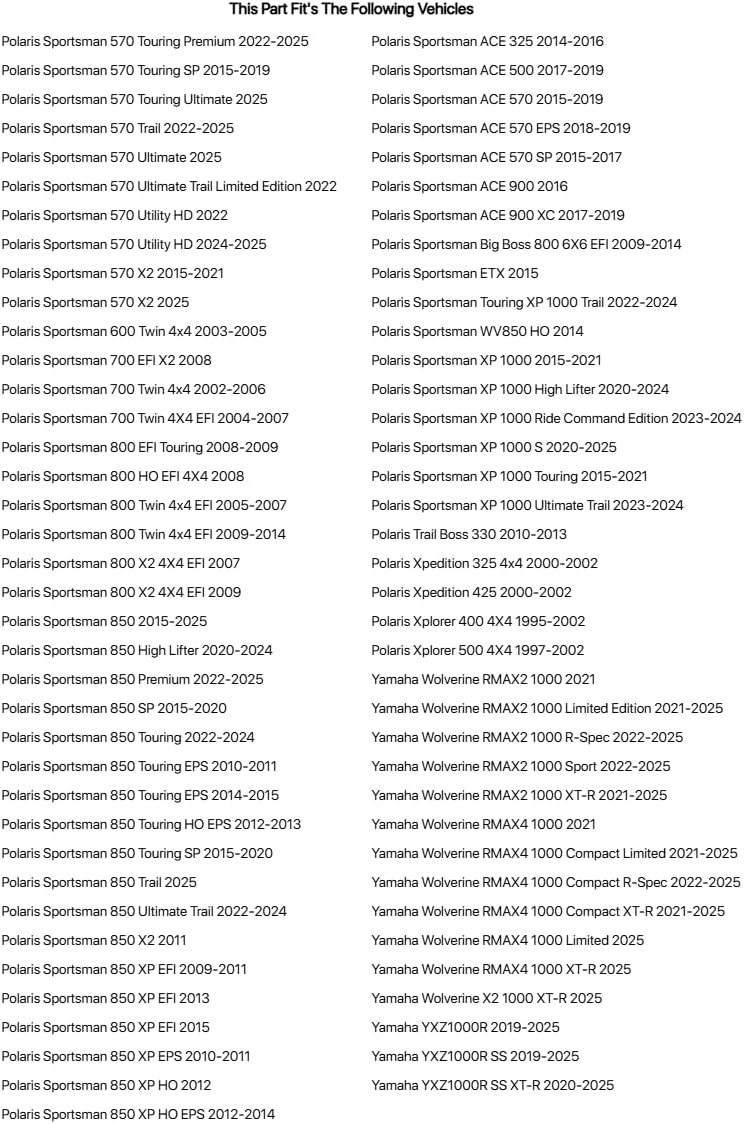 This Part Fit's The Following Vehicles

Polaris Sportsman 570 Touring Premium 2022-2025
Polaris Sportsman 570 Touring SP 2015-2019
Polaris Sportsman 570 Touring Ultimate 2025
Polaris Sportsman 570 Trail 2022-2025
Polaris Sportsman 570 Ultimate 2025
Polaris Sportsman 570 Ultimate Trail Limited Edition 2022
Polaris Sportsman 570 Utility HD 2022
Polaris Sportsman 570 Utility HD 2024-2025
Polaris Sportsman 570 X2 2015-2021
Polaris Sportsman 570 X2 2025
Polaris Sportsman 600 Twin 4x4 2003-2005
Polaris Sportsman 700 EFI X2 2008
Polaris Sportsman 700 Twin 4x4 2002-2006
Polaris Sportsman 700 Twin 4X4 EFI 2004-2007
Polaris Sportsman 800 EFI Touring 2008-2009
Polaris Sportsman 800 HO EFI 4X4 2008
Polaris Sportsman 800 Twin 4x4 EFI 2005-2007
Polaris Sportsman 800 Twin 4x4 EFI 2009-2014
Polaris Sportsman 800 X2 4X4 EFI 2007
Polaris Sportsman 800 X2 4X4 EFI 2009
Polaris Sportsman 850 2015-2025
Polaris Sportsman 850 High Lifter 2020-2024
Polaris Sportsman 850 Premium 2022-2025
Polaris Sportsman 850 SP 2015-2020
Polaris Sportsman 850 Touring 2022-2024
Polaris Sportsman 850 Touring EPS 2010-2011
Polaris Sportsman 850 Touring EPS 2014-2015
Polaris Sportsman 850 Touring HO EPS 2012-2013
Polaris Sportsman 850 Touring SP 2015-2020
Polaris Sportsman 850 Trail 2025
Polaris Sportsman 850 Ultimate Trail 2022-2024
Polaris Sportsman 850 X2 2011
Polaris Sportsman 850 XP EFI 2009-2011
Polaris Sportsman 850 XP EFI 2013
Polaris Sportsman 850 XP EFI 2015
Polaris Sportsman 850 XP EPS 2010-2011
Polaris Sportsman 850 XP HO 2012
Polaris Sportsman 850 XP HO EPS 2012-2014

Polaris Sportsman ACE 325 2014-2016
Polaris Sportsman ACE 500 2017-2019
Polaris Sportsman ACE 570 2015-2019
Polaris Sportsman ACE 570 EPS 2018-2019
Polaris Sportsman ACE 570 SP 2015-2017
Polaris Sportsman ACE 900 2016
Polaris Sportsman ACE 900 XC 2017-2019
Polaris Sportsman Big Boss 800 6X6 EFI 2009-2014
Polaris Sportsman ETX 2015
Polaris Sportsman Touring XP 1000 Trail 2022-2024
Polaris Sportsman WV850 HO 2014
Polaris Sportsman XP 1000 2015-2021
Polaris Sportsman XP 1000 High Lifter 2020-2024
Polaris Sportsman XP 1000 Ride Command Edition 2023-2024
Polaris Sportsman XP 1000 S 2020-2025
Polaris Sportsman XP 1000 Touring 2015-2021
Polaris Sportsman XP 1000 Ultimate Trail 2023-2024
Polaris Trail Boss 330 2010-2013
Polaris Xpedition 325 4x4 2000-2002
Polaris Xpedition 425 2000-2002
Polaris Xplorer 400 4X4 1995-2002
Polaris Xplorer 500 4X4 1997-2002
Yamaha Wolverine RMAX2 1000 2021
Yamaha Wolverine RMAX2 1000 Limited Edition 2021-2025
Yamaha Wolverine RMAX2 1000 R-Spec 2022-2025
Yamaha Wolverine RMAX2 1000 Sport 2022-2025
Yamaha Wolverine RMAX2 1000 XT-R 2021-2025
Yamaha Wolverine RMAX4 1000 2021
Yamaha Wolverine RMAX4 1000 Compact Limited 2021-2025
Yamaha Wolverine RMAX4 1000 Compact R-Spec 2022-2025
Yamaha Wolverine RMAX4 1000 Compact XT-R 2021-2025
Yamaha Wolverine RMAX4 1000 Limited 2025
Yamaha Wolverine RMAX4 1000 XT-R 2025
Yamaha Wolverine X2 1000 XT-R 2025
Yamaha YXZ1000R 2019-2025
Yamaha YXZ1000R SS 2019-2025
Yamaha YXZ1000R SS XT-R 2020-2025